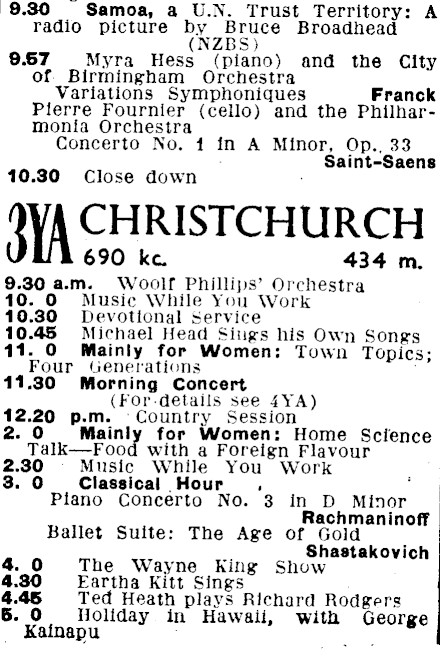 9.30 Samoa, a U.N. Trust Territory: A radio picture by Bruce Broadhead (NZBS)
9.57 Myra Hess (piano) and the City of Birmingham Orchestra
Variations Symphoniques Franck
Pierre Fournier (cello) and the Philharmonia Orchestra
Concerto No. 1 in A Minor, Op. 33 Saint-Saens
10.30 Close down

3YA CHRISTCHURCH
690 kc. 434 m.

9.30 a.m. Woolf Phillips' Orchestra
10. 0 Music While You Work
10.30 Devotional Service
10.45 Michael Head Sings his Own Songs
11. 0 Mainly for Women: Town Topics; Four Generations
11.30 Morning Concert
(For details see 4YA)
12.20 p.m. Country Session
2. 0 Mainly for Women: Home Science Talk—Food with a Foreign Flavour
2.30 Music While You Work
3. 0 Classical Hour
Piano Concerto No. 3 in D Minor Rachmaninoff
Ballet Suite: The Age of Gold Shastakovich
4. 0 The Wayne King Show
4.30 Eartha Kitt Sings
4.45 Ted Heath plays Richard Rodgers
5. 0 Holiday in Hawaii, with George Kainapu